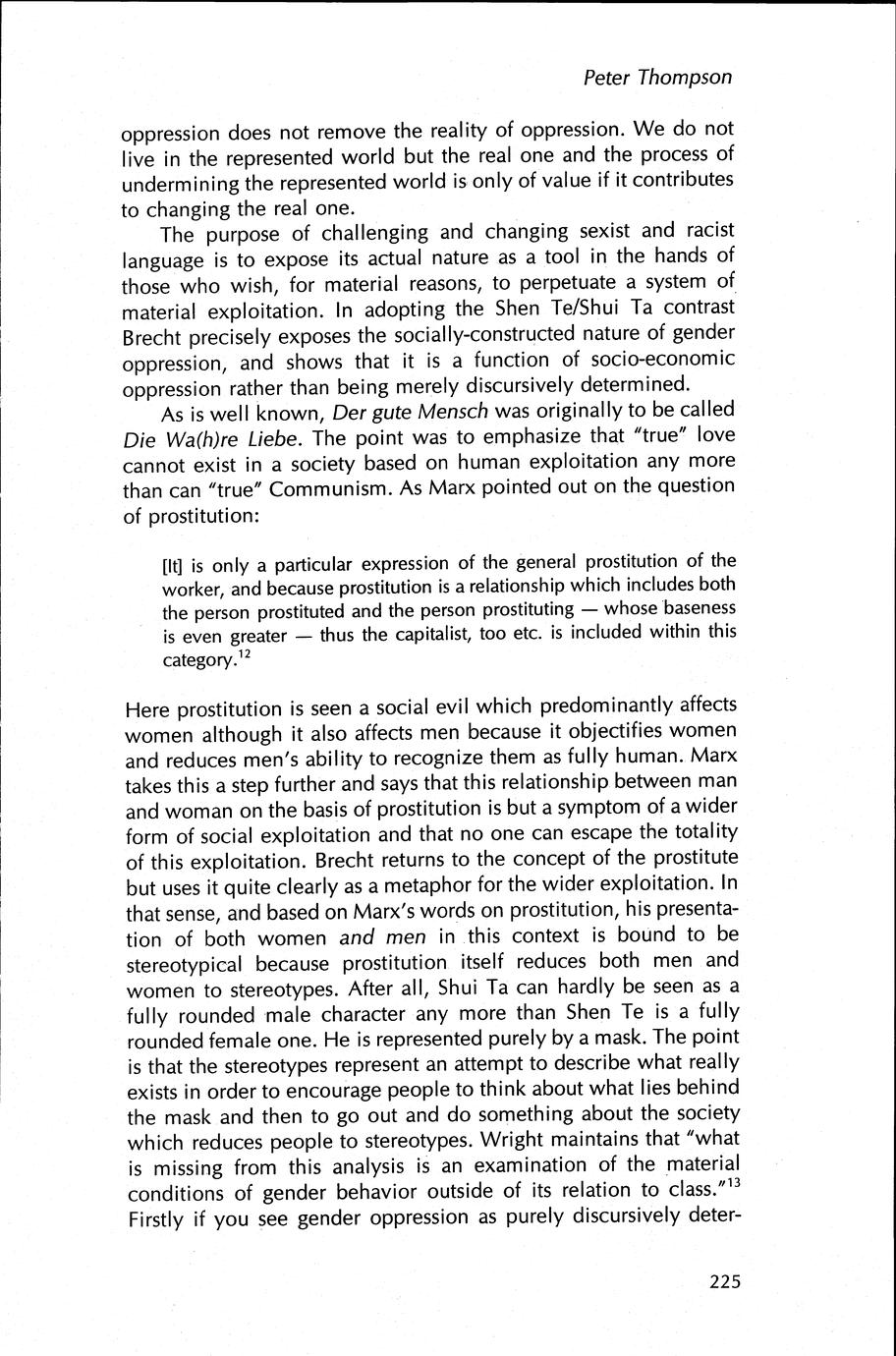 Peter Thompson

oppression does not remove the reality of oppression. We do not live in the represented world but the real one and the process of undermining the represented world is only of value if it contributes to changing the real one.

The purpose of challenging and changing sexist and racist language is to expose its actual nature as a tool in the hands of those who wish, for material reasons, to perpetuate a system of material exploitation. In adopting the Shen Te/Shui Ta contrast Brecht precisely exposes the socially-constructed nature of gender oppression, and shows that it is a function of socio-economic oppression rather than being merely discursively determined.

As is well known, Der gute Mensch was originally to be called Die Wa(h)re Liebe. The point was to emphasize that "true" love cannot exist in a society based on human exploitation any more than can "true" Communism. As Marx pointed out on the question of prostitution:

[It] is only a particular expression of the general prostitution of the worker, and because prostitution is a relationship which includes both the person prostituted and the person prostituting — whose baseness is even greater — thus the capitalist, too etc. is included within this category.$^{12}$

Here prostitution is seen a social evil which predominantly affects women although it also affects men because it objectifies women and reduces men's ability to recognize them as fully human. Marx takes this a step further and says that this relationship between man and woman on the basis of prostitution is but a symptom of a wider form of social exploitation and that no one can escape the totality of this exploitation. Brecht returns to the concept of the prostitute but uses it quite clearly as a metaphor for the wider exploitation. In that sense, and based on Marx's words on prostitution, his presentation of both women and men in this context is bound to be stereotypical because prostitution itself reduces both men and women to stereotypes. After all, Shui Ta can hardly be seen as a fully rounded male character any more than Shen Te is a fully rounded female one. He is represented purely by a mask. The point is that the stereotypes represent an attempt to describe what really exists in order to encourage people to think about what lies behind the mask and then to go out and do something about the society which reduces people to stereotypes. Wright maintains that "what is missing from this analysis is an examination of the material conditions of gender behavior outside of its relation to class."$^{13}$ Firstly if you see gender oppression as purely discursively deter-

225